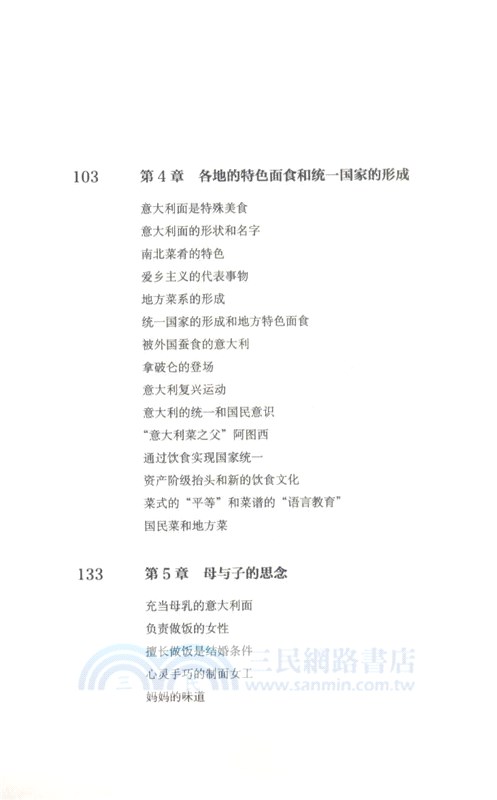 103　第 4 章　各地的特色面食和统一国家的形成

意大利面是特殊美食
意大利面的形状和名字
南北菜肴的特色
爱乡主义的代表事物
地方菜系的形成
统一国家的形成和地方特色面食
被外国蚕食的意大利
拿破仑的登场
意大利复兴运动
意大利的统一和国民意识
“意大利菜之父”阿图西
通过饮食实现国家统一
资产阶级抬头和新的饮食文化
菜式的“平等”和菜谱的“语言教育”
国民菜和地方菜

133　第 5 章　母与子的思念

充当母乳的意大利面
负责做饭的女性
擅长做饭是结婚条件
心灵手巧的制面女工
妈妈的味道

三民網路書店
www.sanmin.com.tw